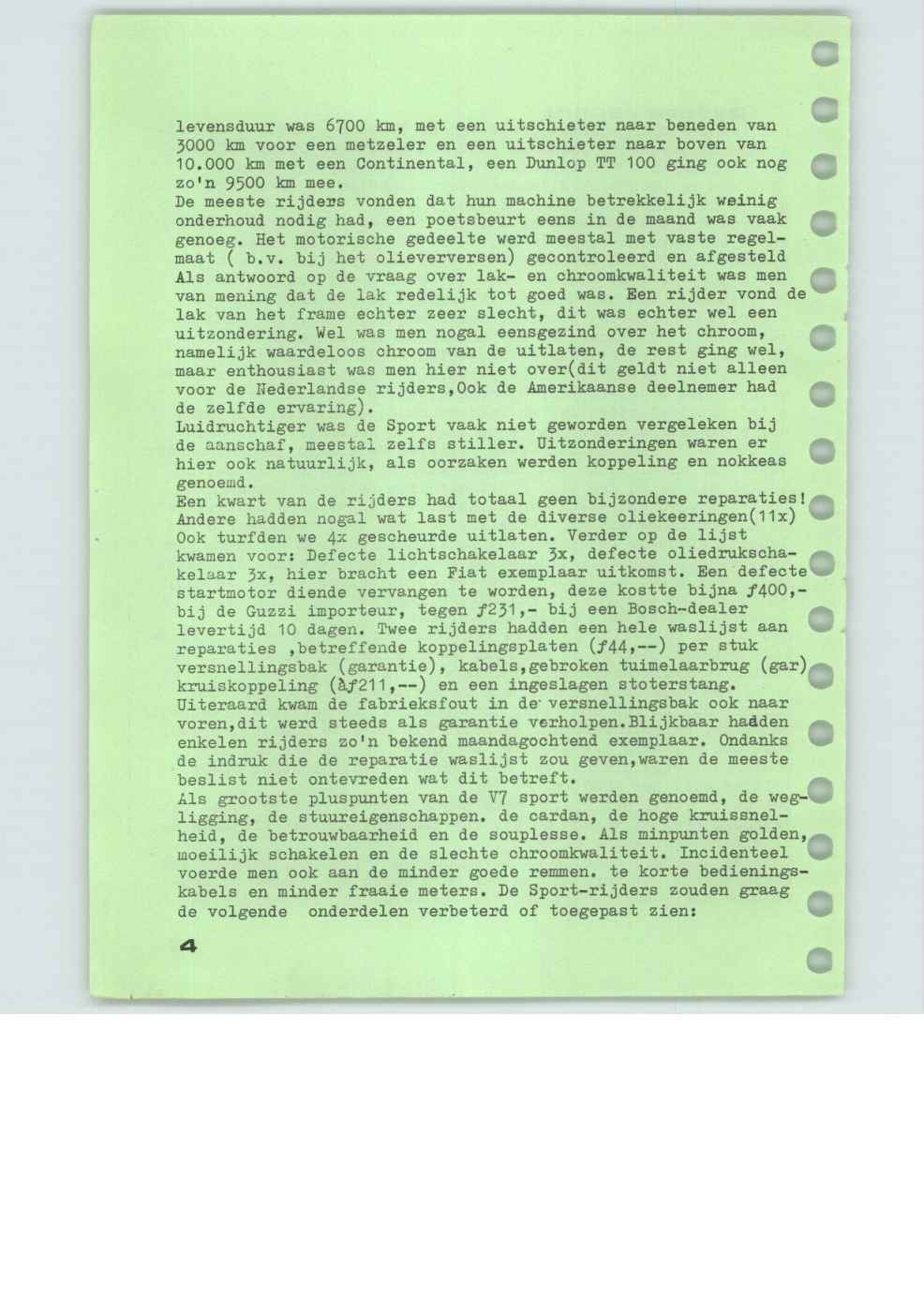 levensduur was 6700 km, met een uitschieter naar beneden van 3000 km voor een metzeler en een uitschieter naar boven van 10.000 km met een Continental, een Dunlop TT 100 ging ook nog zo'n 9500 km mee.
De meeste rijders vonden dat hun machine betrekkelijk weinig onderhoud nodig had, een poetsbeurt eens in de maand was vaak genoeg. Het motorische gedeelte werd meestal met vaste regelmaat ( b.v. bij het olieverversen) gecontroleerd en afgesteld Als antwoord op de vraag over lak- en chroomkwaliteit was men van mening dat de lak redelijk tot goed was. Een rijder vond de lak van het frame echter zeer slecht, dit was echter wel een uitzondering. Wel was men nogal eensgezind over het chroom, namelijk waardeloos chroom van de uitlaten, de rest ging wel, maar enthousiast was men hier niet over(dit geldt niet alleen voor de Nederlandse rijders,Ook de Amerikaanse deelnemer had de zelfde ervaring).
Luidruchtiger was de Sport vaak niet geworden vergeleken bij de aanschaf, meestal zelfs stiller. Uitzonderingen waren er hier ook natuurlijk, als oorzaken werden koppeling en nokkeas genoemd.
Een kwart van de rijders had totaal geen bijzondere reparaties! Andere hadden nogal wat last met de diverse oliekeeringen(11x) Ook turfden we 4x gescheurde uitlaten. Verder op de lijst kwamen voor: Defecte lichtschakelaar 3x, defecte oliedrukschakelaar 3x, hier bracht een Fiat exemplaar uitkomst. Een defecte startmotor diende vervangen te worden, deze kostte bijna ƒ400,- bij de Guzzi importeur, tegen ƒ231,- bij een Bosch-dealer levertijd 10 dagen. Twee rijders hadden een hele waslijst aan reparaties ,betreffende koppelingsplaten (ƒ44,--) per stuk versnellingsbak (garantie), kabels,gebroken tuimelaarbrug (gar) kruiskoppeling (àƒ211,--) en een ingeslagen stoterstang. Uiteraard kwam de fabrieksfout in de versnellingsbak ook naar voren,dit werd steeds als garantie verholpen.Blijkbaar hadden enkelen rijders zo'n bekend maandagochtend exemplaar. Ondanks de indruk die de reparatie waslijst zou geven,waren de meeste beslist niet ontevreden wat dit betreft.
Als grootste pluspunten van de V7 sport werden genoemd, de wegligging, de stuureigenschappen. de cardan, de hoge kruissnelheid, de betrouwbaarheid en de souplesse. Als minpunten golden, moeilijk schakelen en de slechte chroomkwaliteit. Incidenteel voerde men ook aan de minder goede remmen. te korte bedieningskabels en minder fraaie meters. De Sport-rijders zouden graag de volgende onderdelen verbeterd of toegepast zien:

4